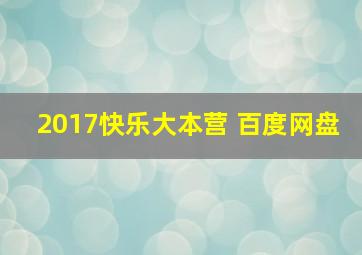 2017快乐大本营 百度网盘